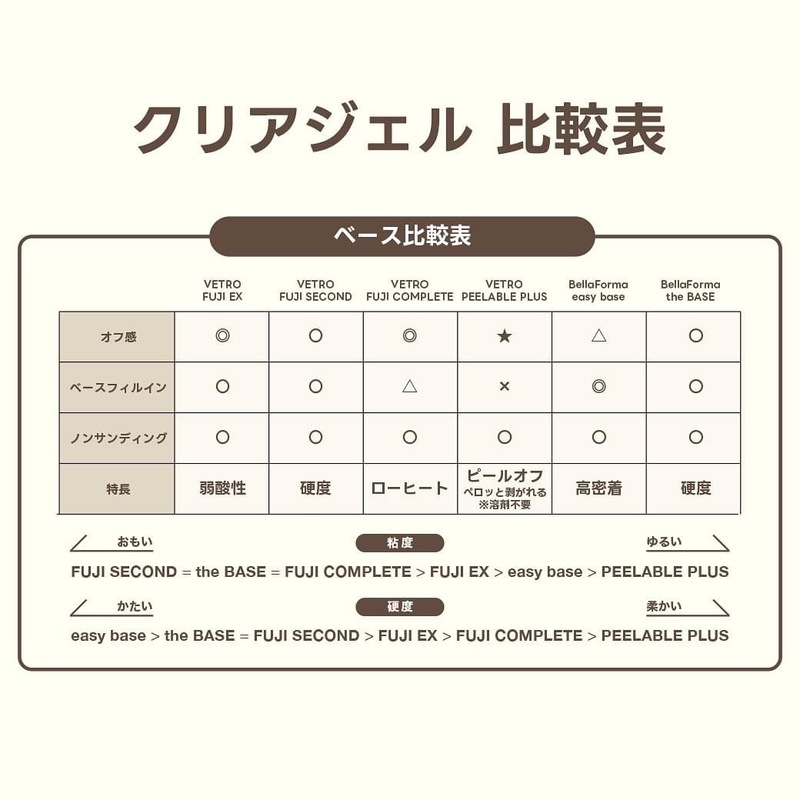 クリアジェル 比較表

ベース比較表

| | VETRO FUJI EX | VETRO FUJI SECOND | VETRO FUJI COMPLETE | VETRO PEELABLE PLUS | BellaForma easy base | BellaForma the BASE |
|---|---|---|---|---|---|---|
| オフ感 | ◎ | ○ | ◎ | ★ | △ | ○ |
| ベースフィルイン | ○ | ○ | △ | × | ◎ | ○ |
| ノンサンディング | ○ | ○ | ○ | ○ | ○ | ○ |
| 特長 | 弱酸性 | 硬度 | ローヒート | ピールオフ ペロッと剥がれる ※溶剤不要 | 高密着 | 硬度 |

おもい 粘度 ゆるい

FUJI SECOND = the BASE = FUJI COMPLETE > FUJI EX > easy base > PEELABLE PLUS

かたい 硬度 柔かい

easy base > the BASE = FUJI SECOND > FUJI EX > FUJI COMPLETE > PEELABLE PLUS